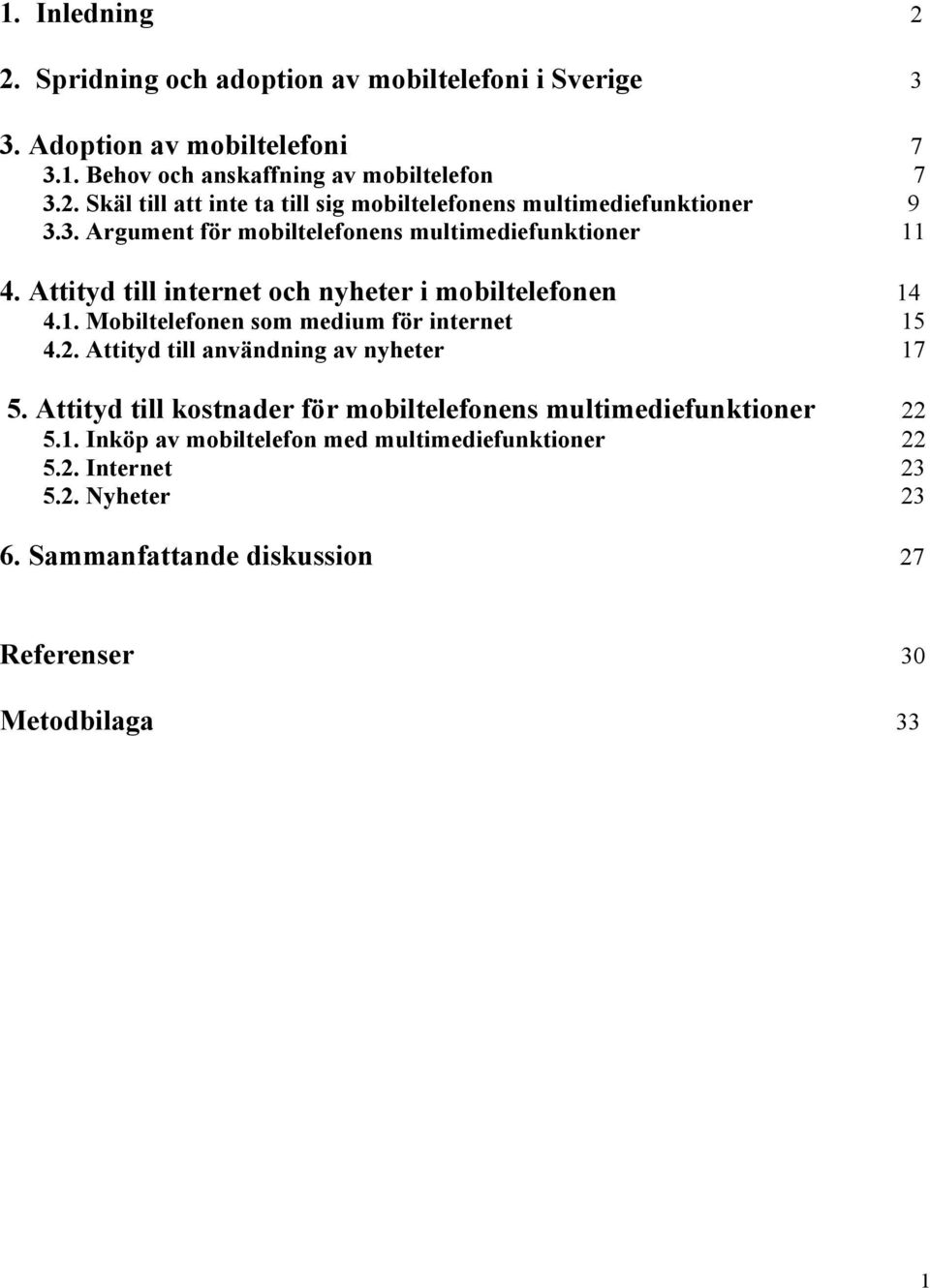 1. Inledning 2

2. Spridning och adoption av mobiltelefoni i Sverige 3

3. Adoption av mobiltelefoni 7
3.1. Behov och anskaffning av mobiltelefon 7
3.2. Skäl till att inte ta till sig mobiltelefonens multimediefunktioner 9
3.3. Argument för mobiltelefonens multimediefunktioner 11

4. Attityd till internet och nyheter i mobiltelefonen 14
4.1. Mobiltelefonen som medium för internet 15
4.2. Attityd till användning av nyheter 17

5. Attityd till kostnader för mobiltelefonens multimediefunktioner 22
5.1. Inköp av mobiltelefon med multimediefunktioner 22
5.2. Internet 23
5.2. Nyheter 23

6. Sammanfattande diskussion 27

Referenser 30

Metodbilaga 33

1